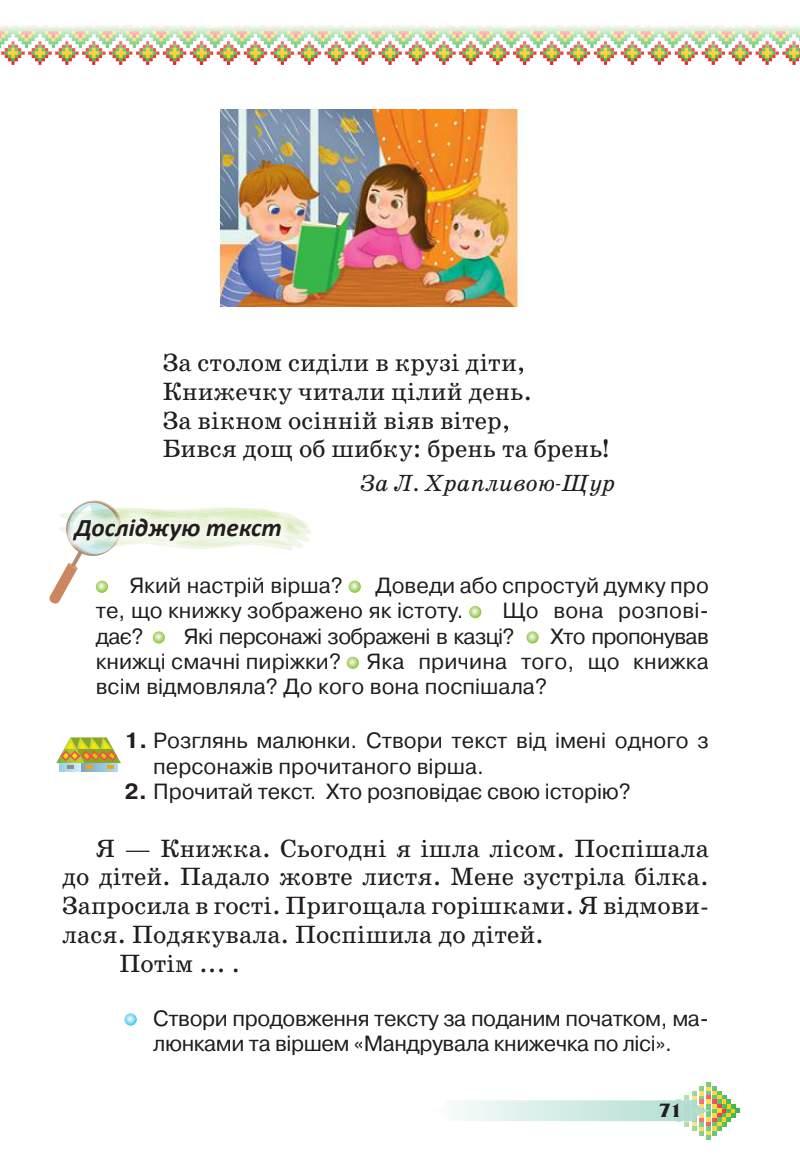 За столом сиділи в крузі діти,
Книжечку читали цілий день.
За вікном осінній віяв вітер,
Бився дощ об шибку: брень та брень!

За Л. Храпливою-Щур

Досліджую текст

• Який настрій вірша? • Доведи або спростуй думку про те, що книжку зображено як істоту. • Що вона розповідає? • Які персонажі зображені в казці? • Хто пропонував книжці смачні пиріжки? • Яка причина того, що книжка всім відмовляла? До кого вона поспішала?

1. Розглянь малюнки. Створи текст від імені одного з персонажів прочитаного вірша.
2. Прочитай текст. Хто розповідає свою історію?

Я — Книжка. Сьогодні я ішла лісом. Поспішала до дітей. Падало жовте листя. Мене зустріла білка. Запросила в гості. Пригощала горішками. Я відмовилася. Подякувала. Поспішила до дітей.

Потім ... .

• Створи продовження тексту за поданим початком, малюнками та віршем «Мандрувала книжечка по лісі».

71